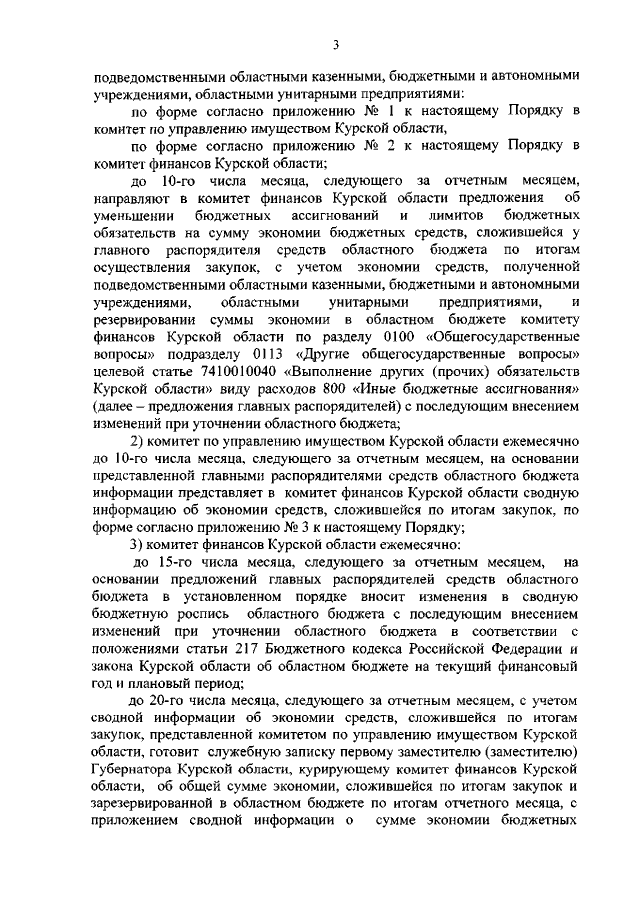 3

подведомственными областными казенными, бюджетными и автономными учреждениями, областными унитарными предприятиями:

по форме согласно приложению № 1 к настоящему Порядку в комитет по управлению имуществом Курской области,

по форме согласно приложению № 2 к настоящему Порядку в комитет финансов Курской области;

до 10-го числа месяца, следующего за отчетным месяцем, направляют в комитет финансов Курской области предложения об уменьшении бюджетных ассигнований и лимитов бюджетных обязательств на сумму экономии бюджетных средств, сложившейся у главного распорядителя средств областного бюджета по итогам осуществления закупок, с учетом экономии средств, полученной подведомственными областными казенными, бюджетными и автономными учреждениями, областными унитарными предприятиями, и резервировании суммы экономии в областном бюджете комитету финансов Курской области по разделу 0100 «Общегосударственные вопросы» подразделу 0113 «Другие общегосударственные вопросы» целевой статье 7410010040 «Выполнение других (прочих) обязательств Курской области» виду расходов 800 «Иные бюджетные ассигнования» (далее – предложения главных распорядителей) с последующим внесением изменений при уточнении областного бюджета;

2) комитет по управлению имуществом Курской области ежемесячно до 10-го числа месяца, следующего за отчетным месяцем, на основании представленной главными распорядителями средств областного бюджета информации представляет в комитет финансов Курской области сводную информацию об экономии средств, сложившейся по итогам закупок, по форме согласно приложению № 3 к настоящему Порядку;

3) комитет финансов Курской области ежемесячно:

до 15-го числа месяца, следующего за отчетным месяцем, на основании предложений главных распорядителей средств областного бюджета в установленном порядке вносит изменения в сводную бюджетную роспись областного бюджета с последующим внесением изменений при уточнении областного бюджета в соответствии с положениями статьи 217 Бюджетного кодекса Российской Федерации и закона Курской области об областном бюджете на текущий финансовый год и плановый период;

до 20-го числа месяца, следующего за отчетным месяцем, с учетом сводной информации об экономии средств, сложившейся по итогам закупок, представленной комитетом по управлению имуществом Курской области, готовит служебную записку первому заместителю (заместителю) Губернатора Курской области, курирующему комитет финансов Курской области, об общей сумме экономии, сложившейся по итогам закупок и зарезервированной в областном бюджете по итогам отчетного месяца, с приложением сводной информации о сумме экономии бюджетных